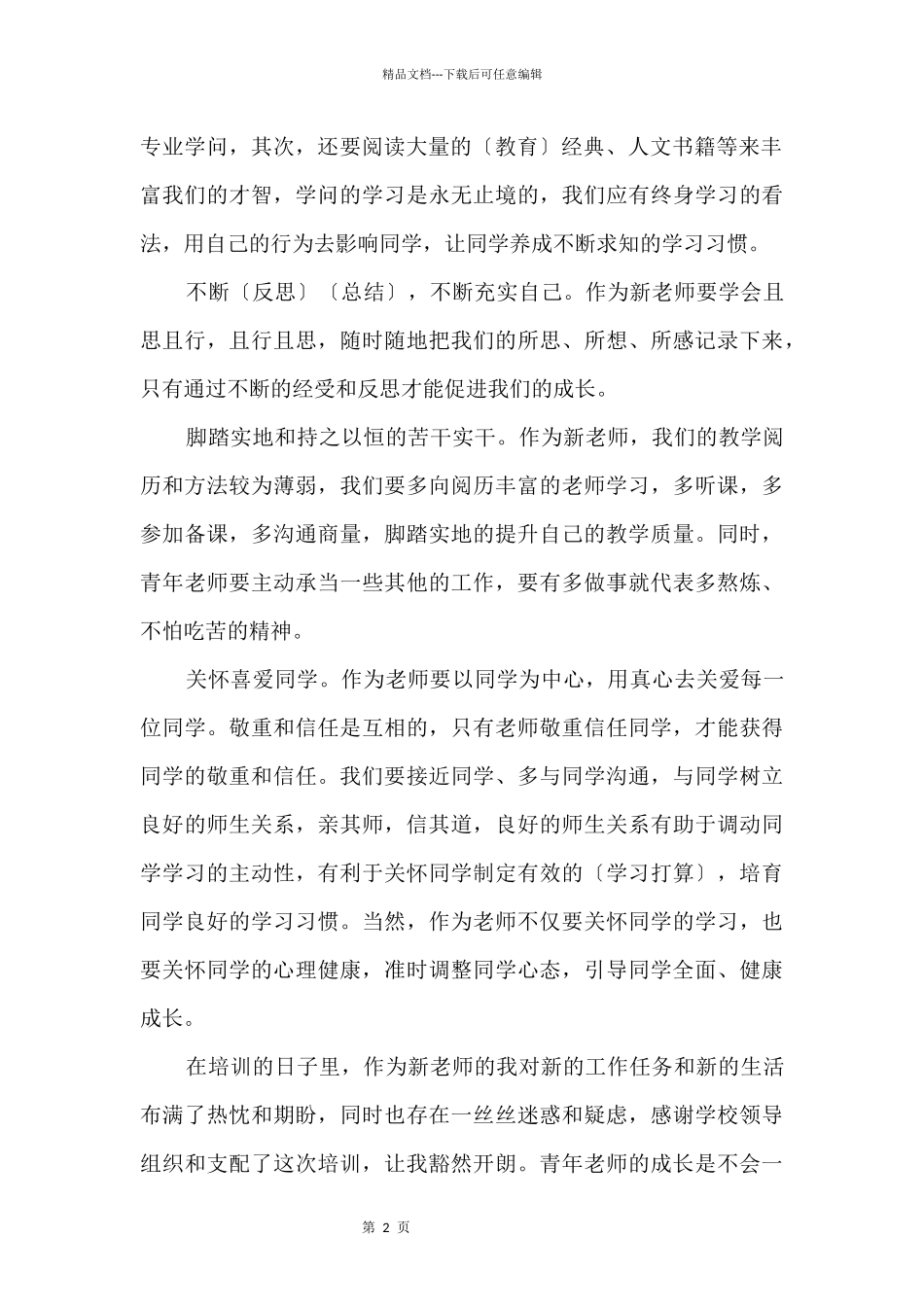 精品文档---下载后可任意编辑

专业学问，其次，还要阅读大量的〔教育〕经典、人文书籍等来丰富我们的才智，学问的学习是永无止境的，我们应有终身学习的看法，用自己的行为去影响同学，让同学养成不断求知的学习习惯。

不断〔反思〕〔总结〕，不断充实自己。作为新老师要学会且思且行，且行且思，随时随地把我们的所思、所想、所感记录下来，只有通过不断的经受和反思才能促进我们的成长。

脚踏实地和持之以恒的苦干实干。作为新老师，我们的教学阅历和方法较为薄弱，我们要多向阅历丰富的老师学习，多听课，多参加备课，多沟通商量，脚踏实地的提升自己的教学质量。同时，青年老师要主动承当一些其他的工作，要有多做事就代表多熬炼、不怕吃苦的精神。

关怀喜爱同学。作为老师要以同学为中心，用真心去关爱每一位同学。敬重和信任是互相的，只有老师敬重信任同学，才能获得同学的敬重和信任。我们要接近同学、多与同学沟通，与同学树立良好的师生关系，亲其师，信其道，良好的师生关系有助于调动同学学习的主动性，有利于关怀同学制定有效的〔学习打算〕，培育同学良好的学习习惯。当然，作为老师不仅要关怀同学的学习，也要关怀同学的心理健康，准时调整同学心态，引导同学全面、健康成长。

在培训的日子里，作为新老师的我对新的工作任务和新的生活布满了热忱和期盼，同时也存在一丝丝迷惑和疑虑，感谢学校领导组织和支配了这次培训，让我豁然开朗。青年老师的成长是不会一

第 2 页